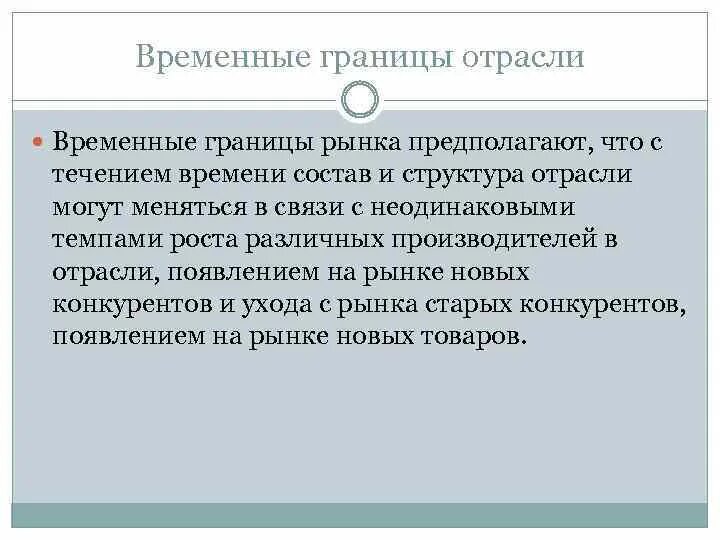 Временные границы отрасли

Временные границы рынка предполагают, что с течением времени состав и структура отрасли могут меняться в связи с неодинаковыми темпами роста различных производителей в отрасли, появлением на рынке новых конкурентов и ухода с рынка старых конкурентов, появлением на рынке новых товаров.